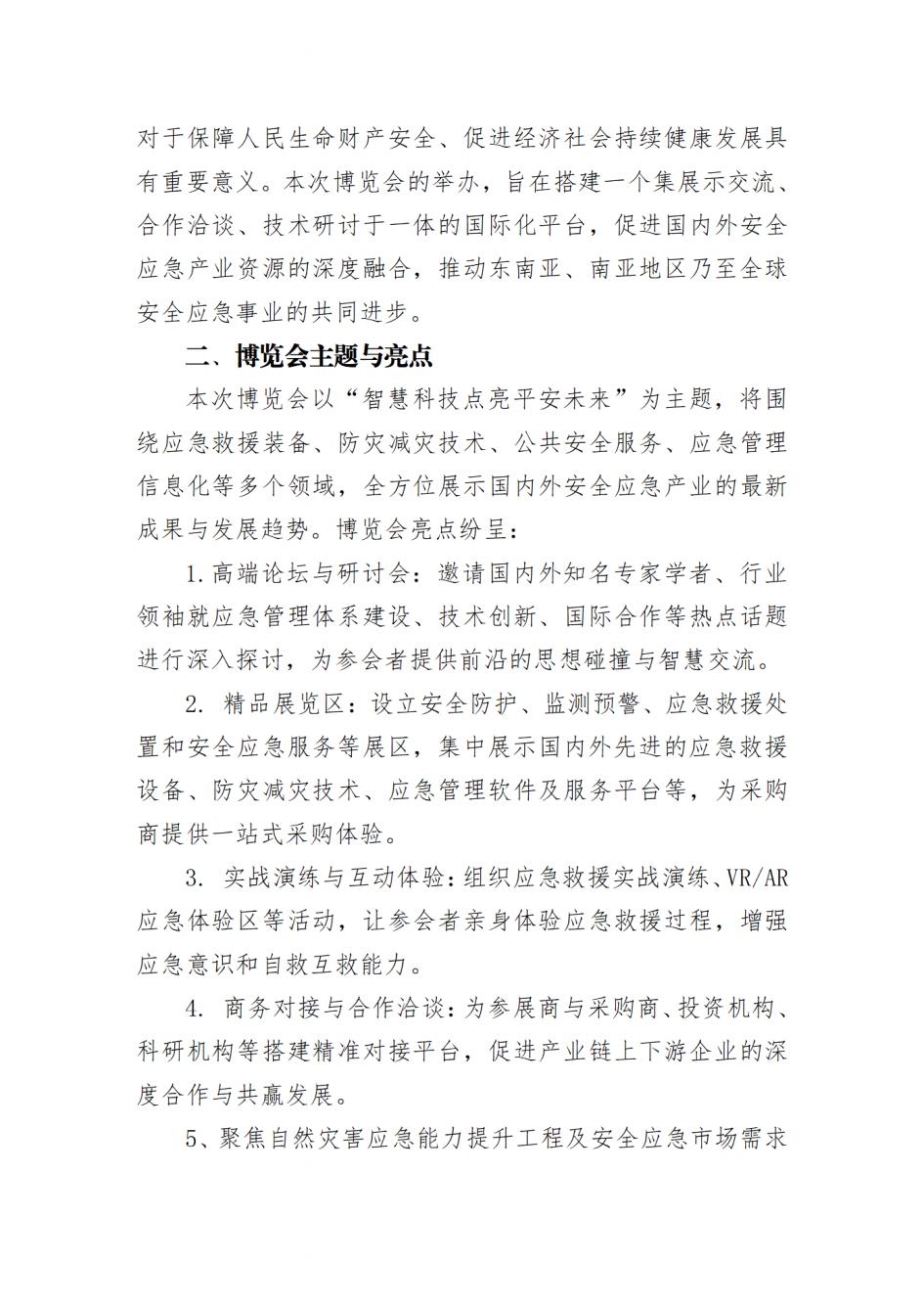 对于保障人民生命财产安全、促进经济社会持续健康发展具有重要意义。本次博览会的举办，旨在搭建一个集展示交流、合作洽谈、技术研讨于一体的国际化平台，促进国内外安全应急产业资源的深度融合，推动东南亚、南亚地区乃至全球安全应急事业的共同进步。

二、博览会主题与亮点

本次博览会以“智慧科技点亮平安未来”为主题，将围绕应急救援装备、防灾减灾技术、公共安全服务、应急管理信息化等多个领域，全方位展示国内外安全应急产业的最新成果与发展趋势。博览会亮点纷呈：

1.高端论坛与研讨会：邀请国内外知名专家学者、行业领袖就应急管理体系建设、技术创新、国际合作等热点话题进行深入探讨，为参会者提供前沿的思想碰撞与智慧交流。

2. 精品展览区：设立安全防护、监测预警、应急救援处置和安全应急服务等展区，集中展示国内外先进的应急救援设备、防灾减灾技术、应急管理软件及服务平台等，为采购商提供一站式采购体验。

3. 实战演练与互动体验：组织应急救援实战演练、VR/AR应急体验区等活动，让参会者亲身体验应急救援过程，增强应急意识和自救互救能力。

4. 商务对接与合作洽谈：为参展商与采购商、投资机构、科研机构等搭建精准对接平台，促进产业链上下游企业的深度合作与共赢发展。

5、聚焦自然灾害应急能力提升工程及安全应急市场需求